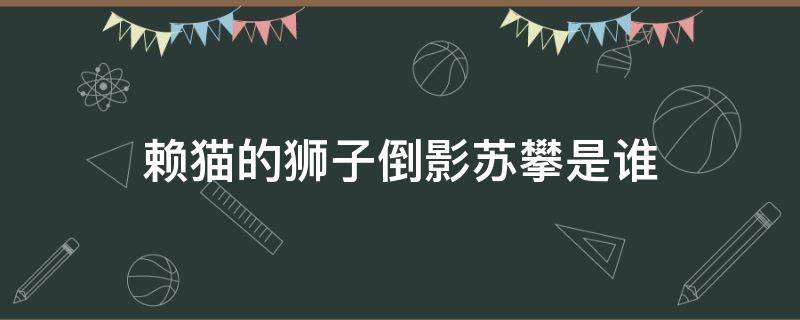 赖猫的狮子倒影苏攀是谁